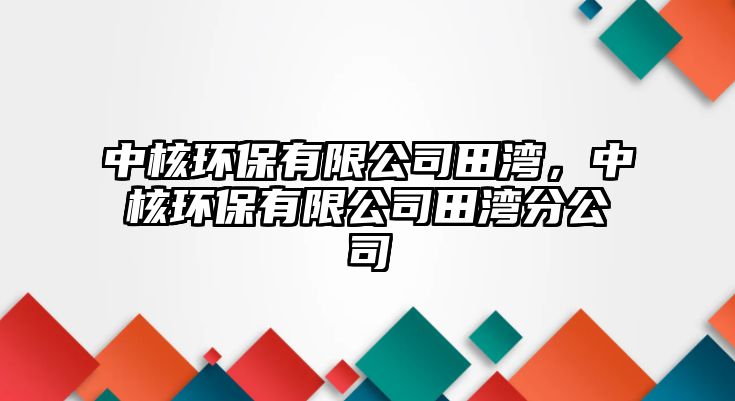 中核环保有限公司田湾，中核环保有限公司田湾分公司